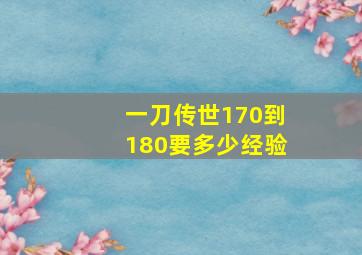 一刀传世170到180要多少经验